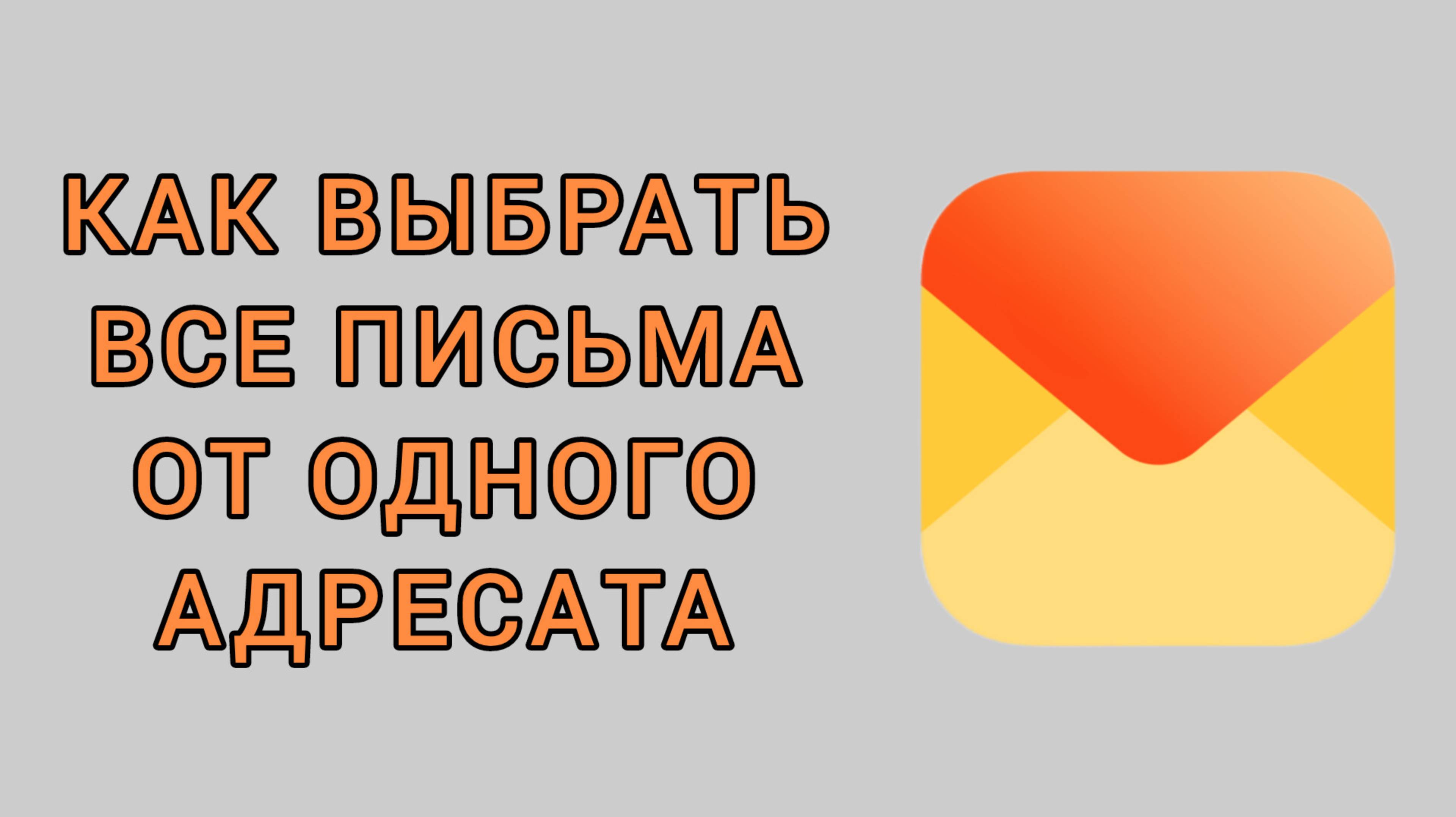 КАК ВЫБРАТЬ ВСЕ ПИСЬМА ОТ ОДНОГО АДРЕСАТА